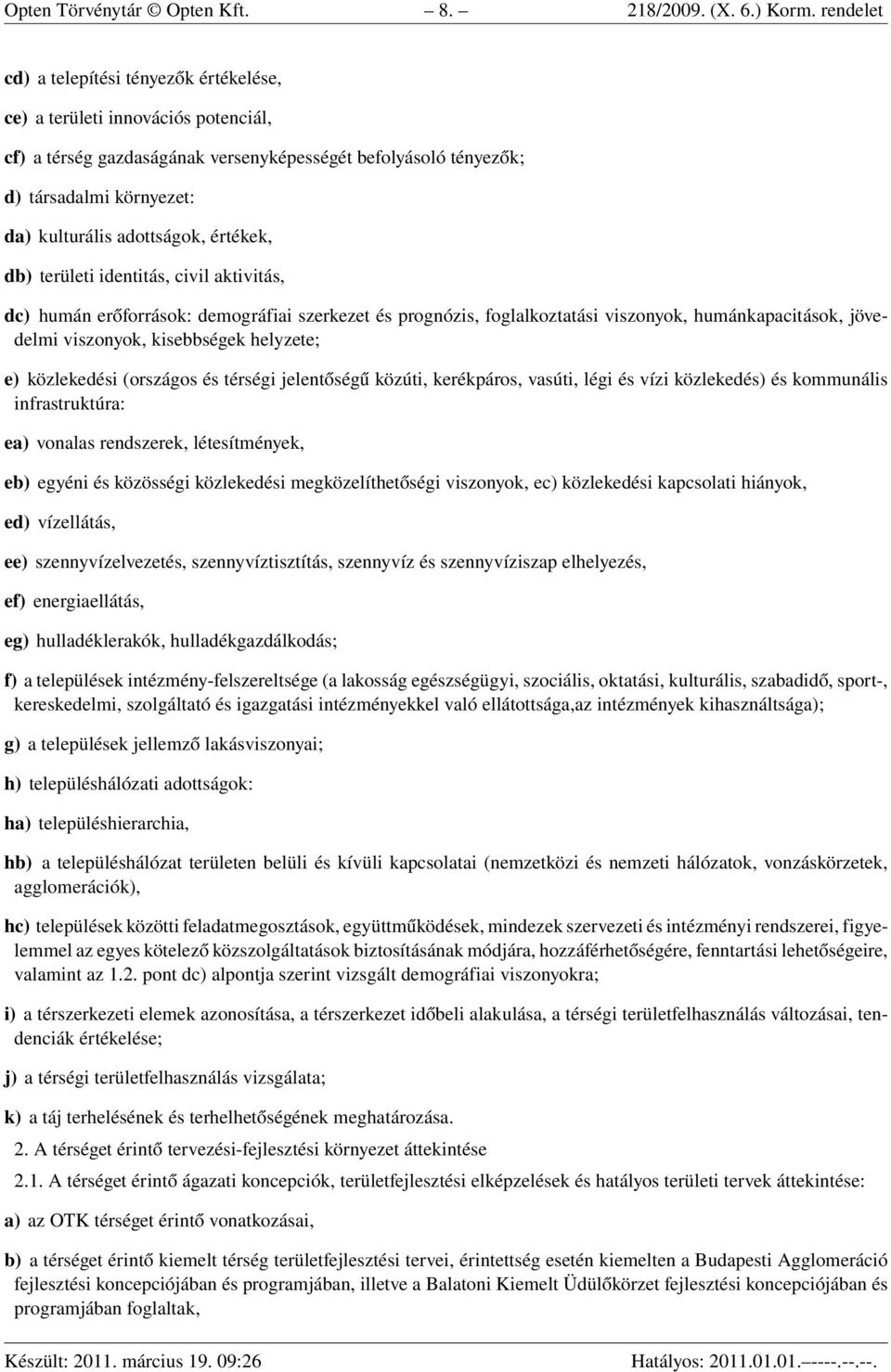 Opten Törvénytár © Opten Kft. – 8. – 218/2009. (X. 6.) Korm. rendelet

cd) a telepítési tényezők értékelése,

ce) a területi innovációs potenciál,

cf) a térség gazdaságának versenyképességét befolyásoló tényezők;

d) társadalmi környezet:

da) kulturális adottságok, értékek,

db) területi identitás, civil aktivitás,

dc) humán erőforrások: demográfiai szerkezet és prognózis, foglalkoztatási viszonyok, humánkapacitások, jövedelmi viszonyok, kisebbségek helyzete;

e) közlekedési (országos és térségi jelentőségű közúti, kerékpáros, vasúti, légi és vízi közlekedés) és kommunális infrastruktúra:

ea) vonalas rendszerek, létesítmények,

eb) egyéni és közösségi közlekedési megközelíthetőségi viszonyok, ec) közlekedési kapcsolati hiányok,

ed) vízellátás,

ee) szennyvízelvezetés, szennyvíztisztítás, szennyvíz és szennyvíziszap elhelyezés,

ef) energiaellátás,

eg) hulladéklerakók, hulladékgazdálkodás;

f) a települések intézmény-felszereltsége (a lakosság egészségügyi, szociális, oktatási, kulturális, szabadidő, sport-, kereskedelmi, szolgáltató és igazgatási intézményekkel való ellátottsága,az intézmények kihasználtsága);

g) a települések jellemző lakásviszonyai;

h) településhálózati adottságok:

ha) településhierarchia,

hb) a településhálózat területen belüli és kívüli kapcsolatai (nemzetközi és nemzeti hálózatok, vonzáskörzetek, agglomerációk),

hc) települések közötti feladatmegosztások, együttműködések, mindezek szervezeti és intézményi rendszerei, figyelemmel az egyes kötelező közszolgáltatások biztosításának módjára, hozzáférhetőségére, fenntartási lehetőségeire, valamint az 1.2. pont dc) alpontja szerint vizsgált demográfiai viszonyokra;

i) a térszerkezeti elemek azonosítása, a térszerkezet időbeli alakulása, a térségi területfelhasználás változásai, tendenciák értékelése;

j) a térségi területfelhasználás vizsgálata;

k) a táj terhelésének és terhelhetőségének meghatározása.

2. A térséget érintő tervezési-fejlesztési környezet áttekintése

2.1. A térséget érintő ágazati koncepciók, területfejlesztési elképzelések és hatályos területi tervek áttekintése:

a) az OTK térséget érintő vonatkozásai,

b) a térséget érintő kiemelt térség területfejlesztési tervei, érintettség esetén kiemelten a Budapesti Agglomeráció fejlesztési koncepciójában és programjában, illetve a Balatoni Kiemelt Üdülőkörzet fejlesztési koncepciójában és programjában foglaltak,

Készült: 2011. március 19. 09:26 Hatályos: 2011.01.01.–----.--.--.